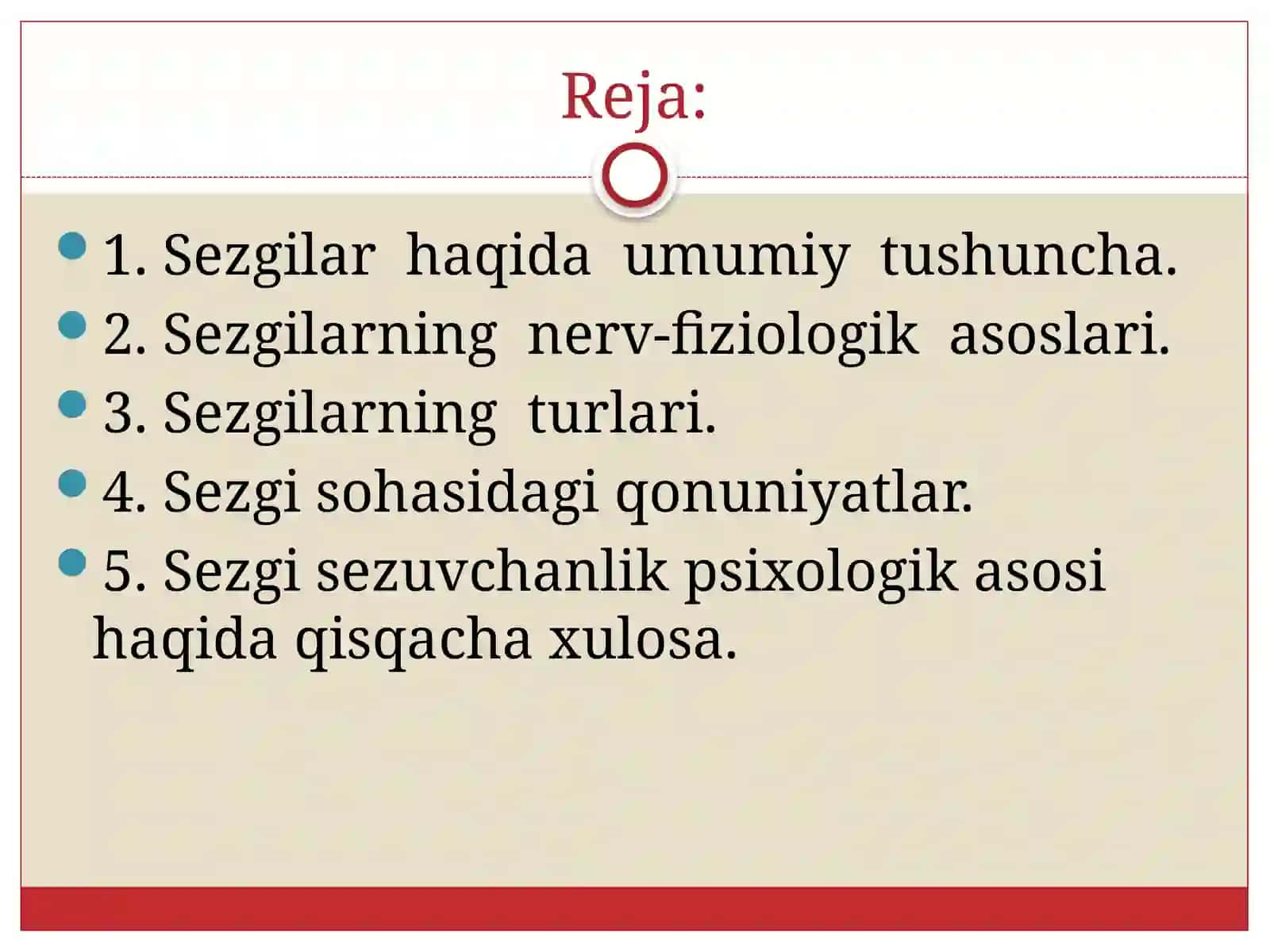 Reja:

1. Sezgilar haqida umumiy tushuncha.

2. Sezgilarning nerv-fiziologik asoslari.

3. Sezgilarning turlari.

4. Sezgi sohasidagi qonuniyatlar.

5. Sezgi sezuvchanlik psixologik asosi haqida qisqacha xulosa.